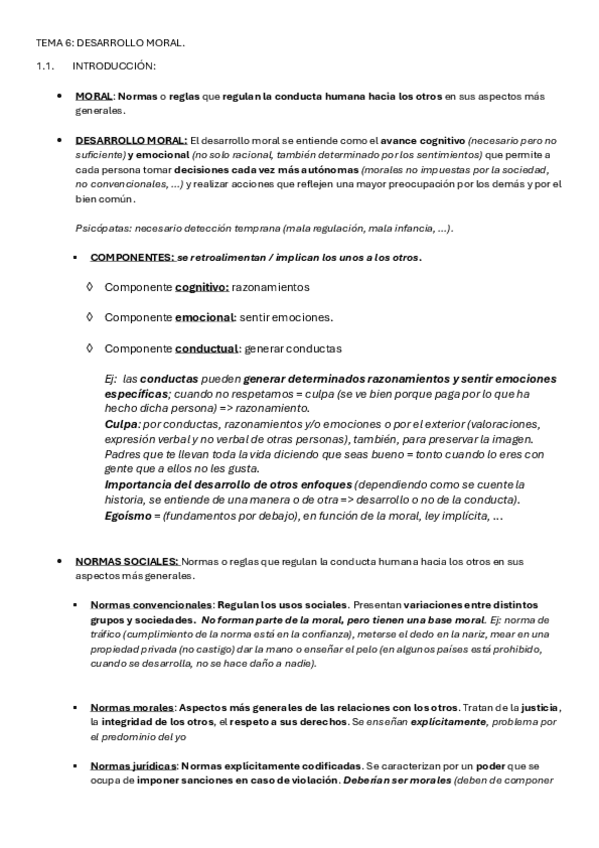 TEMA 6: DESARROLLO MORAL.

1.1. INTRODUCCIÓN:

• MORAL: Normas o reglas que regulan la conducta humana hacia los otros en sus aspectos más generales.

• DESARROLLO MORAL: El desarrollo moral se entiende como el avance cognitivo (necesario pero no suficiente) y emocional (no solo racional, también determinado por los sentimientos) que permite a cada persona tomar decisiones cada vez más autónomas (morales no impuestas por la sociedad, no convencionales, …) y realizar acciones que reflejen una mayor preocupación por los demás y por el bien común.

Psicópatas: necesario detección temprana (mala regulación, mala infancia, …).

▪ COMPONENTES: se retroalimentan / implican los unos a los otros.

◊ Componente cognitivo: razonamientos

◊ Componente emocional: sentir emociones.

◊ Componente conductual: generar conductas

Ej: las conductas pueden generar determinados razonamientos y sentir emociones específicas; cuando no respetamos = culpa (se ve bien porque paga por lo que ha hecho dicha persona) => razonamiento.
Culpa: por conductas, razonamientos y/o emociones o por el exterior (valoraciones, expresión verbal y no verbal de otras personas), también, para preservar la imagen.
Padres que te llevan toda la vida diciendo que seas bueno = tonto cuando lo eres con gente que a ellos no les gusta.
Importancia del desarrollo de otros enfoques (dependiendo como se cuente la historia, se entiende de una manera o de otra => desarrollo o no de la conducta).
Egoísmo = (fundamentos por debajo), en función de la moral, ley implícita, …

• NORMAS SOCIALES: Normas o reglas que regulan la conducta humana hacia los otros en sus aspectos más generales.

▪ Normas convencionales: Regulan los usos sociales. Presentan variaciones entre distintos grupos y sociedades. No forman parte de la moral, pero tienen una base moral. Ej: norma de tráfico (cumplimiento de la norma está en la confianza), meterse el dedo en la nariz, mear en una propiedad privada (no castigo) dar la mano o enseñar el pelo (en algunos países está prohibido, cuando se desarrolla, no se hace daño a nadie).

▪ Normas morales: Aspectos más generales de las relaciones con los otros. Tratan de la justicia, la integridad de los otros, el respeto a sus derechos. Se enseñan explícitamente, problema por el predominio del yo

▪ Normas jurídicas: Normas explícitamente codificadas. Se caracterizan por un poder que se ocupa de imponer sanciones en caso de violación. Deberían ser morales (deben de componer